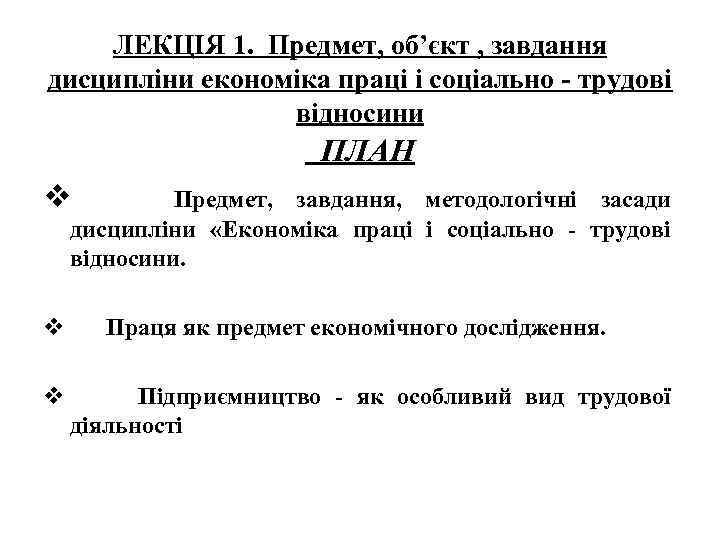 ЛЕКЦІЯ 1. Предмет, об’єкт , завдання дисципліни економіка праці і соціально - трудові відносини

ПЛАН

❖ Предмет, завдання, методологічні засади дисципліни «Економіка праці і соціально - трудові відносини.

❖ Праця як предмет економічного дослідження.

❖ Підприємництво - як особливий вид трудової діяльності